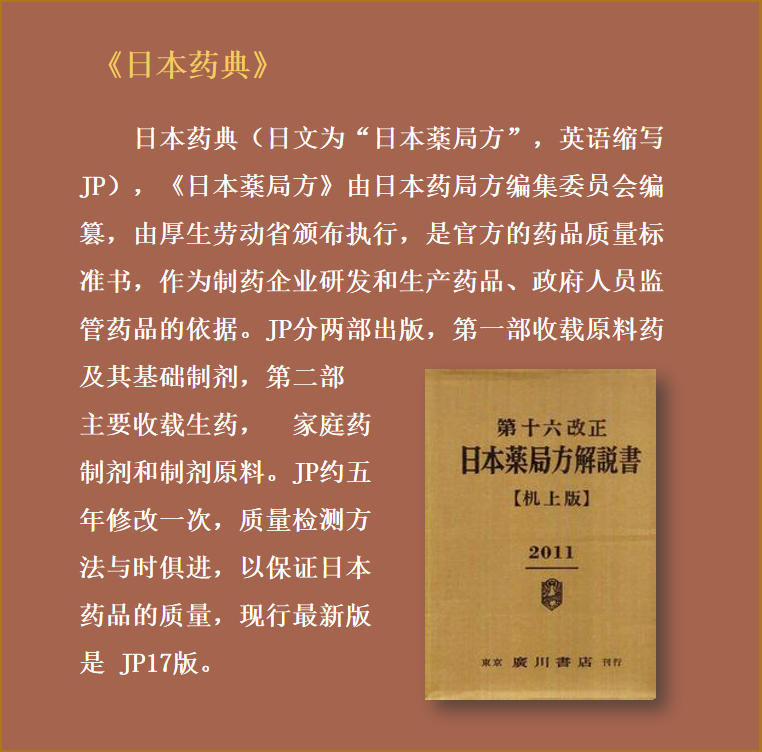 《日本药典》

日本药典（日文为“日本薬局方”，英语缩写JP），《日本薬局方》由日本药局方编集委员会编纂，由厚生劳动省颁布执行，是官方的药品质量标准书，作为制药企业研发和生产药品、政府人员监管药品的依据。JP分两部出版，第一部收载原料药及其基础制剂，第二部主要收载生药， 家庭药制剂和制剂原料。JP约五年修改一次，质量检测方法与时俱进，以保证日本药品的质量，现行最新版是 JP17版。

第十六改正
日本薬局方解説書
【机上版】
2011
東京 廣川書店 刊行